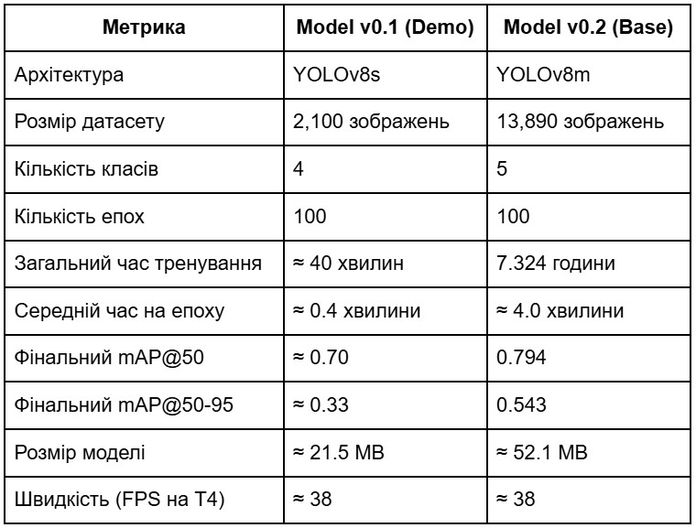 | Метрика | Model v0.1 (Demo) | Model v0.2 (Base) |
|---|---|---|
| Архітектура | YOLOv8s | YOLOv8m |
| Розмір датасету | 2,100 зображень | 13,890 зображень |
| Кількість класів | 4 | 5 |
| Кількість епох | 100 | 100 |
| Загальний час тренування | ≈ 40 хвилин | 7.324 години |
| Середній час на епоху | ≈ 0.4 хвилини | ≈ 4.0 хвилини |
| Фінальний mAP@50 | ≈ 0.70 | 0.794 |
| Фінальний mAP@50-95 | ≈ 0.33 | 0.543 |
| Розмір моделі | ≈ 21.5 MB | ≈ 52.1 MB |
| Швидкість (FPS на T4) | ≈ 38 | ≈ 38 |